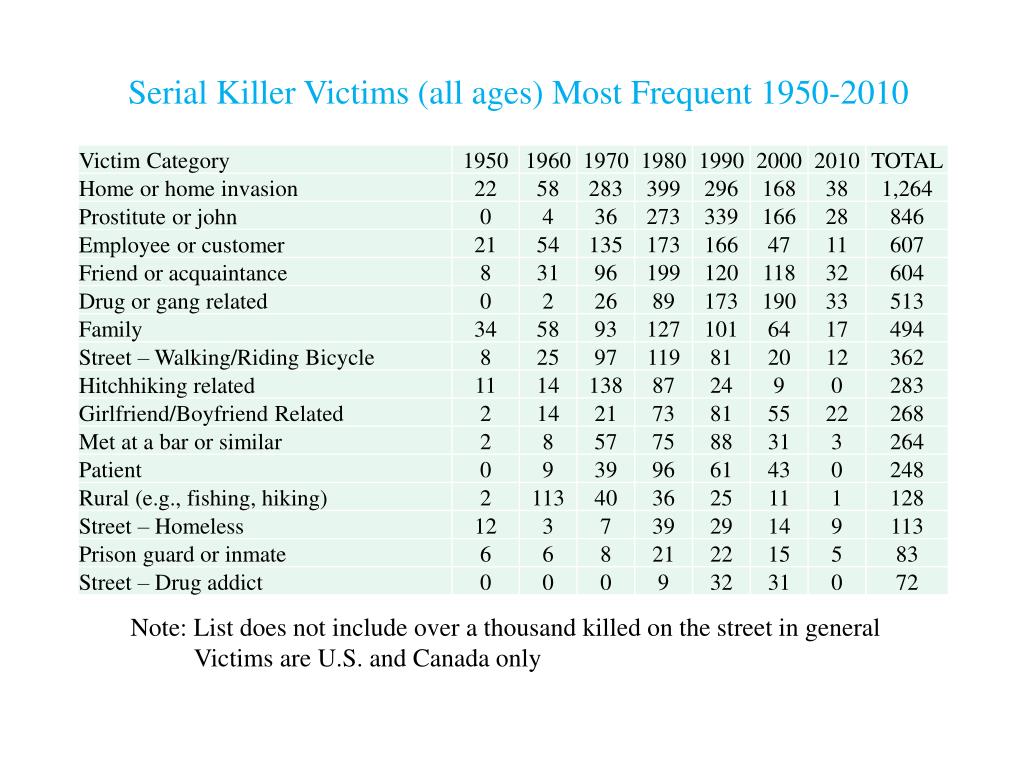 Serial Killer Victims (all ages) Most Frequent 1950-2010

| Victim Category | 1950 | 1960 | 1970 | 1980 | 1990 | 2000 | 2010 | TOTAL |
|---|---|---|---|---|---|---|---|---|
| Home or home invasion | 22 | 58 | 283 | 399 | 296 | 168 | 38 | 1,264 |
| Prostitute or john | 0 | 4 | 36 | 273 | 339 | 166 | 28 | 846 |
| Employee or customer | 21 | 54 | 135 | 173 | 166 | 47 | 11 | 607 |
| Friend or acquaintance | 8 | 31 | 96 | 199 | 120 | 118 | 32 | 604 |
| Drug or gang related | 0 | 2 | 26 | 89 | 173 | 190 | 33 | 513 |
| Family | 34 | 58 | 93 | 127 | 101 | 64 | 17 | 494 |
| Street – Walking/Riding Bicycle | 8 | 25 | 97 | 119 | 81 | 20 | 12 | 362 |
| Hitchhiking related | 11 | 14 | 138 | 87 | 24 | 9 | 0 | 283 |
| Girlfriend/Boyfriend Related | 2 | 14 | 21 | 73 | 81 | 55 | 22 | 268 |
| Met at a bar or similar | 2 | 8 | 57 | 75 | 88 | 31 | 3 | 264 |
| Patient | 0 | 9 | 39 | 96 | 61 | 43 | 0 | 248 |
| Rural (e.g., fishing, hiking) | 2 | 113 | 40 | 36 | 25 | 11 | 1 | 128 |
| Street – Homeless | 12 | 3 | 7 | 39 | 29 | 14 | 9 | 113 |
| Prison guard or inmate | 6 | 6 | 8 | 21 | 22 | 15 | 5 | 83 |
| Street – Drug addict | 0 | 0 | 0 | 9 | 32 | 31 | 0 | 72 |

Note: List does not include over a thousand killed on the street in general
Victims are U.S. and Canada only